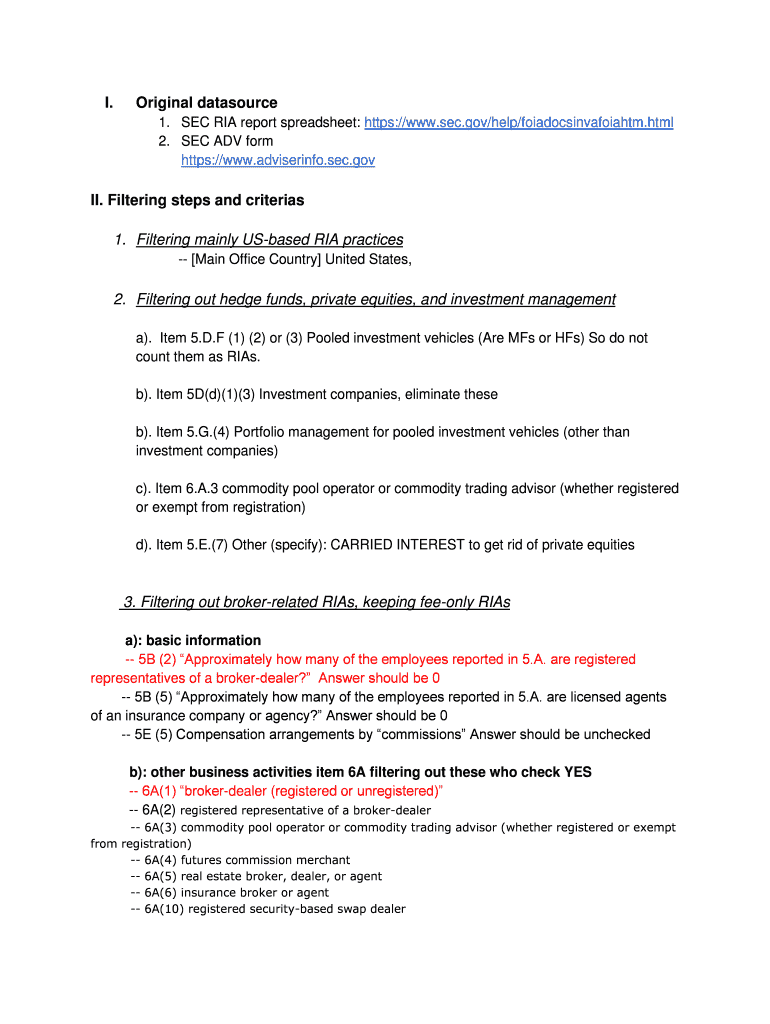 I. Original datasource

1. SEC RIA report spreadsheet: https://www.sec.gov/help/foiadocsinvafoiahtm.html
2. SEC ADV form
https://www.adviserinfo.sec.gov

II. Filtering steps and criterias

1. Filtering mainly US-based RIA practices
-- [Main Office Country] United States,

2. Filtering out hedge funds, private equities, and investment management

a). Item 5.D.F (1) (2) or (3) Pooled investment vehicles (Are MFs or HFs) So do not count them as RIAs.

b). Item 5D(d)(1)(3) Investment companies, eliminate these

b). Item 5.G.(4) Portfolio management for pooled investment vehicles (other than investment companies)

c). Item 6.A.3 commodity pool operator or commodity trading advisor (whether registered or exempt from registration)

d). Item 5.E.(7) Other (specify): CARRIED INTEREST to get rid of private equities

3. Filtering out broker-related RIAs, keeping fee-only RIAs

a): basic information
-- 5B (2) “Approximately how many of the employees reported in 5.A. are registered representatives of a broker-dealer?” Answer should be 0
-- 5B (5) “Approximately how many of the employees reported in 5.A. are licensed agents of an insurance company or agency?” Answer should be 0
-- 5E (5) Compensation arrangements by “commissions” Answer should be unchecked

b): other business activities item 6A filtering out these who check YES
-- 6A(1) “broker-dealer (registered or unregistered)”
-- 6A(2) registered representative of a broker-dealer
-- 6A(3) commodity pool operator or commodity trading advisor (whether registered or exempt from registration)
-- 6A(4) futures commission merchant
-- 6A(5) real estate broker, dealer, or agent
-- 6A(6) insurance broker or agent
-- 6A(10) registered security-based swap dealer